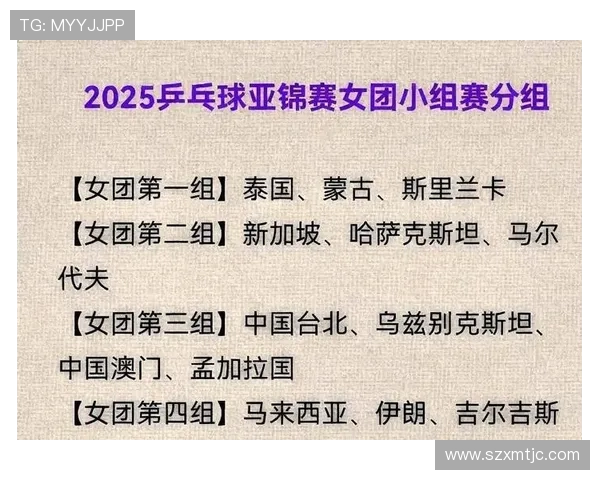 TG: MYYJJPP

2025乒乓球亚锦赛女团小组赛分组

【女团第一组】泰国、蒙古、斯里兰卡
【女团第二组】新加坡、哈萨克斯坦、马尔代夫
【女团第三组】中国台北、乌兹别克斯坦、中国澳门、孟加拉国
【女团第四组】马来西亚、伊朗、吉尔吉斯

www.szxmtjc.com